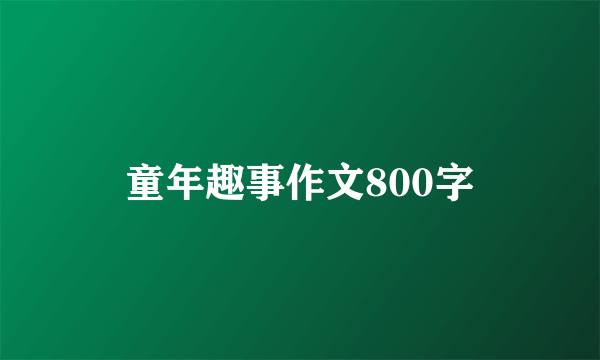 童年趣事作文800字